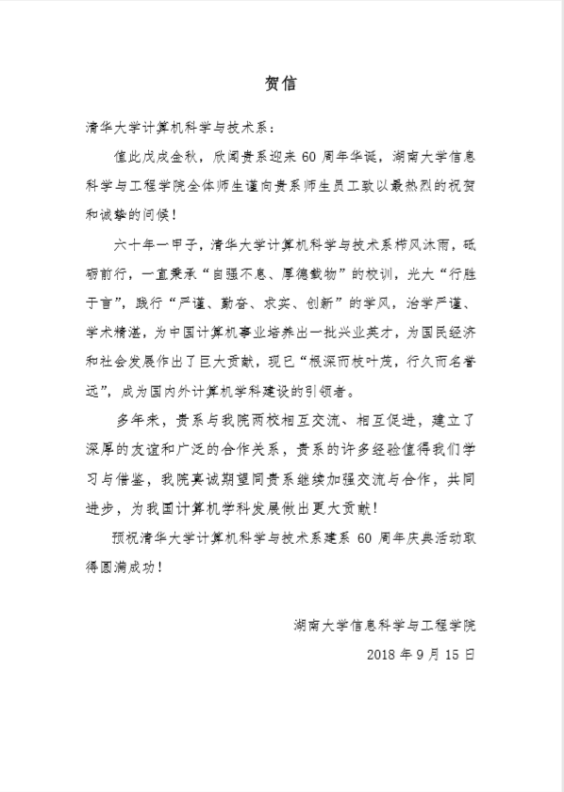 贺信

清华大学计算机科学与技术系：

值此戊戌金秋，欣闻贵系迎来 60 周年华诞，湖南大学信息科学与工程学院全体师生谨向贵系师生员工致以最热烈的祝贺和诚挚的问候！

六十年一甲子，清华大学计算机科学与技术系栉风沐雨，砥砺前行，一直秉承“自强不息、厚德载物”的校训，光大“行胜于言”，践行“严谨、勤奋、求实、创新”的学风，治学严谨、学术精湛，为中国计算机事业培养出一批兴业英才，为国民经济和社会发展作出了巨大贡献，现已“根深而枝叶茂，行久而名誉远”，成为国内外计算机学科建设的引领者。

多年来，贵系与我院两校相互交流、相互促进，建立了深厚的友谊和广泛的合作关系，贵系的许多经验值得我们学习与借鉴，我院真诚期望同贵系继续加强交流与合作，共同进步，为我国计算机学科发展做出更大贡献！

预祝清华大学计算机科学与技术系建系 60 周年庆典活动取得圆满成功！

湖南大学信息科学与工程学院
2018 年 9 月 15 日